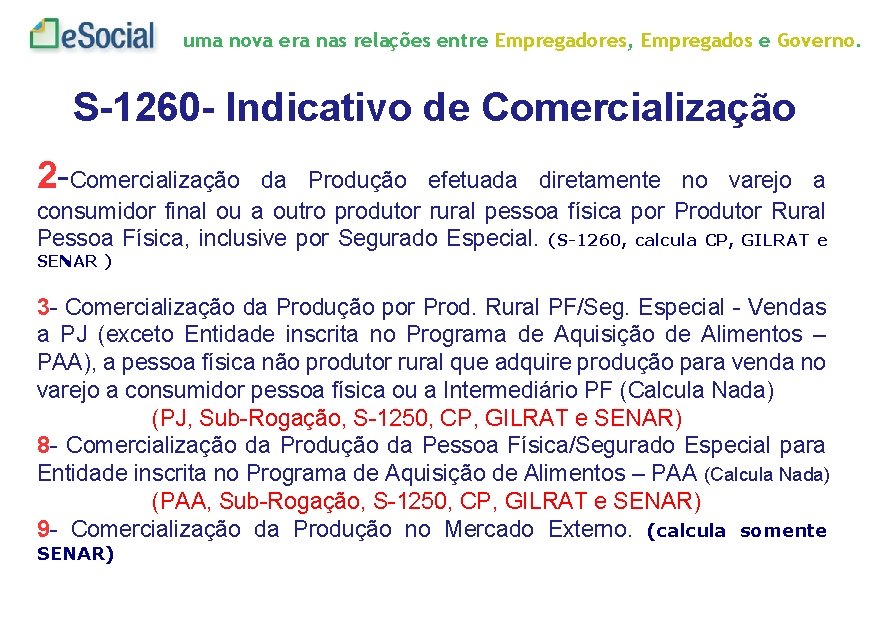 eSocial uma nova era nas relações entre Empregadores, Empregados e Governo.

S-1260- Indicativo de Comercialização

2-Comercialização da Produção efetuada diretamente no varejo a consumidor final ou a outro produtor rural pessoa física por Produtor Rural Pessoa Física, inclusive por Segurado Especial. (S-1260, calcula CP, GILRAT e SENAR )

3- Comercialização da Produção por Prod. Rural PF/Seg. Especial - Vendas a PJ (exceto Entidade inscrita no Programa de Aquisição de Alimentos – PAA), a pessoa física não produtor rural que adquire produção para venda no varejo a consumidor pessoa física ou a Intermediário PF (Calcula Nada)

(PJ, Sub-Rogação, S-1250, CP, GILRAT e SENAR)

8- Comercialização da Produção da Pessoa Física/Segurado Especial para Entidade inscrita no Programa de Aquisição de Alimentos – PAA (Calcula Nada)

(PAA, Sub-Rogação, S-1250, CP, GILRAT e SENAR)

9- Comercialização da Produção no Mercado Externo. (calcula somente SENAR)